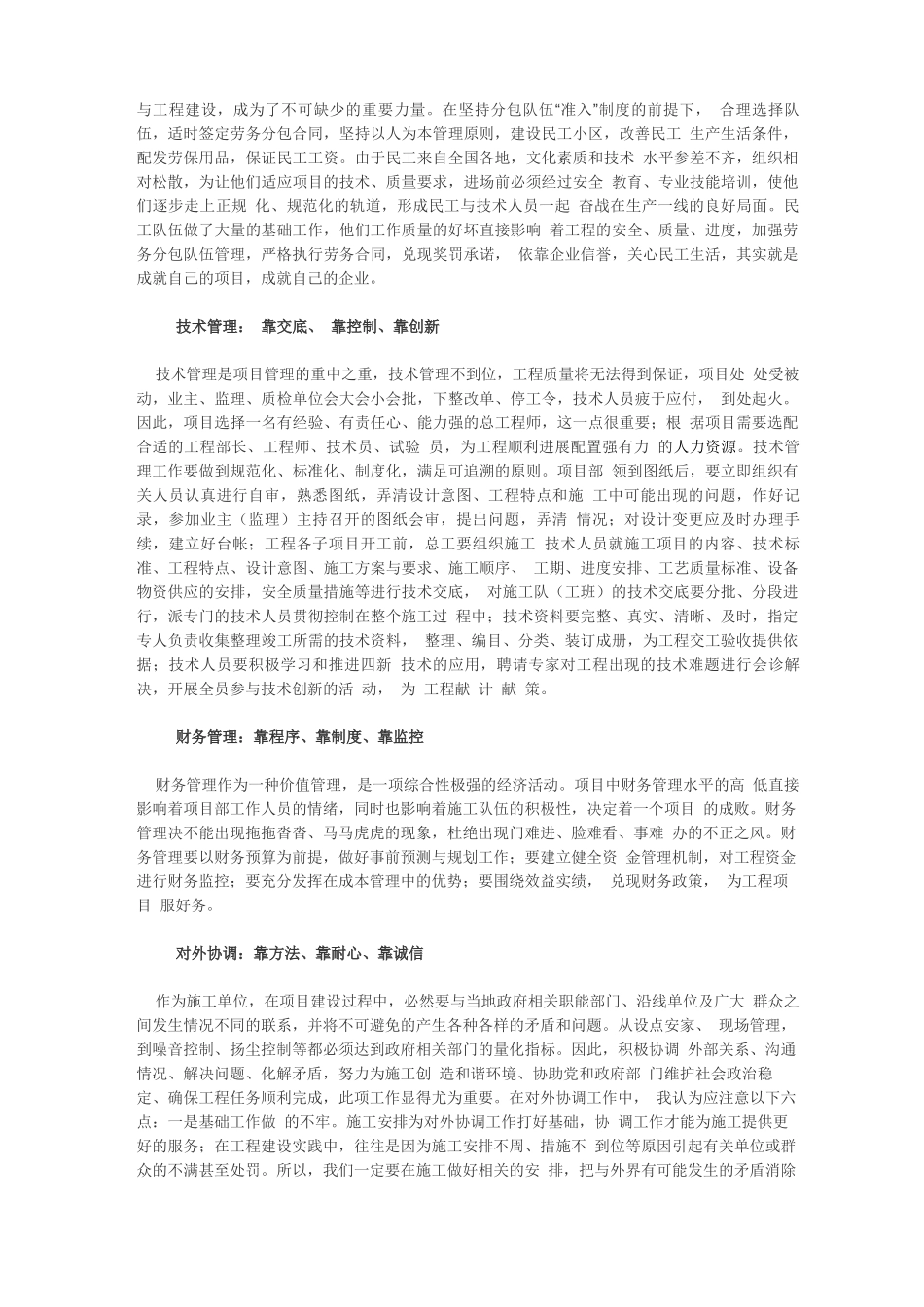 与工程建设，成为了不可缺少的重要力量。在坚持分包队伍“准入”制度的前提下， 合理选择队伍，适时签定劳务分包合同，坚持以人为本管理原则，建设民工小区，改善民工 生产生活条件，配发劳保用品，保证民工工资。由于民工来自全国各地，文化素质和技术 水平参差不齐，组织相对松散，为让他们适应项目的技术、质量要求，进场前必须经过安全 教育、专业技能培训，使他们逐步走上正规 化、规范化的轨道，形成民工与技术人员一起 奋战在生产一线的良好局面。民工队伍做了大量的基础工作，他们工作质量的好坏直接影响 着工程的安全、质量、进度，加强劳务分包队伍管理，严格执行劳务合同，兑现奖罚承诺， 依靠企业信誉，关心民工生活，其实就是成就自己的项目，成就自己的企业。

技术管理： 靠交底、 靠控制、靠创新

技术管理是项目管理的重中之重，技术管理不到位，工程质量将无法得到保证，项目处 处受被动，业主、监理、质检单位会大会小会批，下整改单、停工令，技术人员疲于应付， 到处起火。因此，项目选择一名有经验、有责任心、能力强的总工程师，这一点很重要；根 据项目需要选配合适的工程部长、工程师、技术员、试验 员，为工程顺利进展配置强有力 的人力资源。技术管理工作要做到规范化、标准化、制度化，满足可追溯的原则。项目部 领到图纸后，要立即组织有关人员认真进行自审，熟悉图纸，弄清设计意图、工程特点和施 工中可能出现的问题，作好记录，参加业主（监理）主持召开的图纸会审，提出问题，弄清 情况；对设计变更应及时办理手续，建立好台帐；工程各子项目开工前，总工要组织施工 技术人员就施工项目的内容、技术标准、工程特点、设计意图、施工方案与要求、施工顺序、 工期、进度安排、工艺质量标准、设备物资供应的安排，安全质量措施等进行技术交底， 对施工队（工班）的技术交底要分批、分段进行，派专门的技术人员贯彻控制在整个施工过 程中；技术资料要完整、真实、清晰、及时，指定专人负责收集整理竣工所需的技术资料， 整理、编目、分类、装订成册，为工程交工验收提供依据；技术人员要积极学习和推进四新 技术的应用，聘请专家对工程出现的技术难题进行会诊解决，开展全员参与技术创新的活 动， 为 工程献 计 献 策。

财务管理：靠程序、靠制度、靠监控

财务管理作为一种价值管理，是一项综合性极强的经济活动。项目中财务管理水平的高 低直接影响着项目部工作人员的情绪，同时也影响着施工队伍的积极性，决定着一个项目 的成败。财务管理决不能出现拖拖沓沓、马马虎虎的现象，杜绝出现门难进、脸难看、事难 办的不正之风。财务管理要以财务预算为前提，做好事前预测与规划工作；要建立健全资 金管理机制，对工程资金进行财务监控；要充分发挥在成本管理中的优势；要围绕效益实绩， 兑现财务政策， 为工程项目 服好务。

对外协调：靠方法、靠耐心、靠诚信

作为施工单位，在项目建设过程中，必然要与当地政府相关职能部门、沿线单位及广大 群众之间发生情况不同的联系，并将不可避免的产生各种各样的矛盾和问题。从设点安家、 现场管理，到噪音控制、扬尘控制等都必须达到政府相关部门的量化指标。因此，积极协调 外部关系、沟通情况、解决问题、化解矛盾，努力为施工创 造和谐环境、协助党和政府部 门维护社会政治稳定、确保工程任务顺利完成，此项工作显得尤为重要。在对外协调工作中， 我认为应注意以下六点：一是基础工作做 的不牢。施工安排为对外协调工作打好基础，协 调工作才能为施工提供更好的服务；在工程建设实践中，往往是因为施工安排不周、措施不 到位等原因引起有关单位或群众的不满甚至处罚。所以，我们一定要在施工做好相关的安 排，把与外界有可能发生的矛盾消除